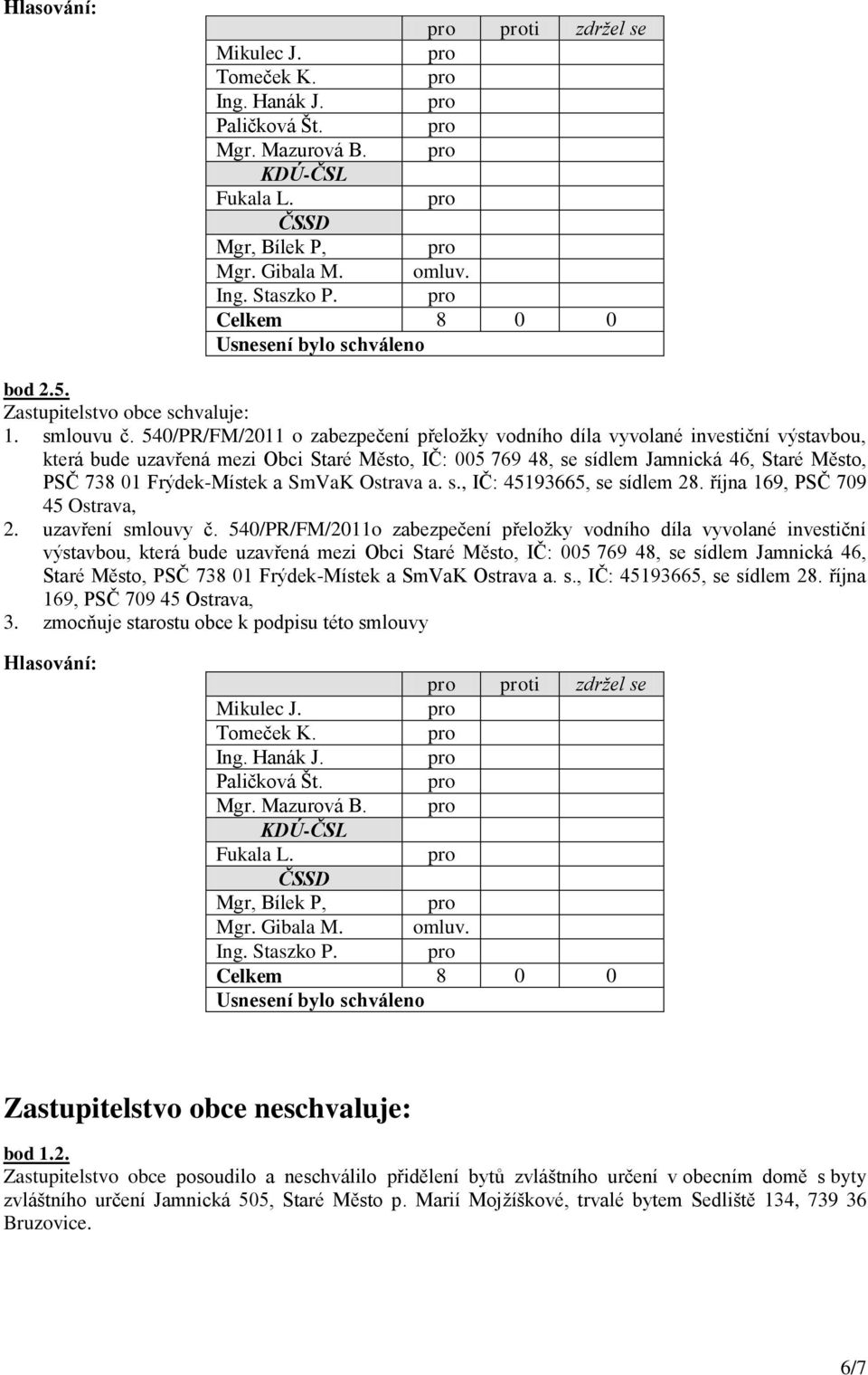 Hlasování:

| | pro | proti | zdržel se |
|---|---|---|---|
| Mikulec J. | pro | | |
| Tomeček K. | pro | | |
| Ing. Hanák J. | pro | | |
| Paličková Št. | pro | | |
| Mgr. Mazurová B. | pro | | |
| KDÚ-ČSL | | | |
| Fukala L. | pro | | |
| ČSSD | | | |
| Mgr, Bílek P, | pro | | |
| Mgr. Gibala M. | omluv. | | |
| Ing. Staszko P. | pro | | |
| Celkem | 8 | 0 | 0 |
| Usnesení bylo schváleno | | | |

bod 2.5.
Zastupitelstvo obce schvaluje:
1. smlouvu č. 540/PR/FM/2011 o zabezpečení přeložky vodního díla vyvolané investiční výstavbou, která bude uzavřená mezi Obci Staré Město, IČ: 005 769 48, se sídlem Jamnická 46, Staré Město, PSČ 738 01 Frýdek-Místek a SmVaK Ostrava a. s., IČ: 45193665, se sídlem 28. října 169, PSČ 709 45 Ostrava,
2. uzavření smlouvy č. 540/PR/FM/2011o zabezpečení přeložky vodního díla vyvolané investiční výstavbou, která bude uzavřená mezi Obci Staré Město, IČ: 005 769 48, se sídlem Jamnická 46, Staré Město, PSČ 738 01 Frýdek-Místek a SmVaK Ostrava a. s., IČ: 45193665, se sídlem 28. října 169, PSČ 709 45 Ostrava,
3. zmocňuje starostu obce k podpisu této smlouvy

Hlasování:

| | pro | proti | zdržel se |
|---|---|---|---|
| Mikulec J. | pro | | |
| Tomeček K. | pro | | |
| Ing. Hanák J. | pro | | |
| Paličková Št. | pro | | |
| Mgr. Mazurová B. | pro | | |
| KDÚ-ČSL | | | |
| Fukala L. | pro | | |
| ČSSD | | | |
| Mgr, Bílek P, | pro | | |
| Mgr. Gibala M. | omluv. | | |
| Ing. Staszko P. | pro | | |
| Celkem | 8 | 0 | 0 |
| Usnesení bylo schváleno | | | |

Zastupitelstvo obce neschvaluje:

bod 1.2.
Zastupitelstvo obce posoudilo a neschválilo přidělení bytů zvláštního určení v obecním domě s byty zvláštního určení Jamnická 505, Staré Město p. Marií Mojžíškové, trvalé bytem Sedliště 134, 739 36 Bruzovice.

6/7